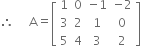 $\therefore \quad A = \begin{bmatrix} 1 & 0 & -1 & -2 \\ 3 & 2 & 1 & 0 \\ 5 & 4 & 3 & 2 \end{bmatrix}$